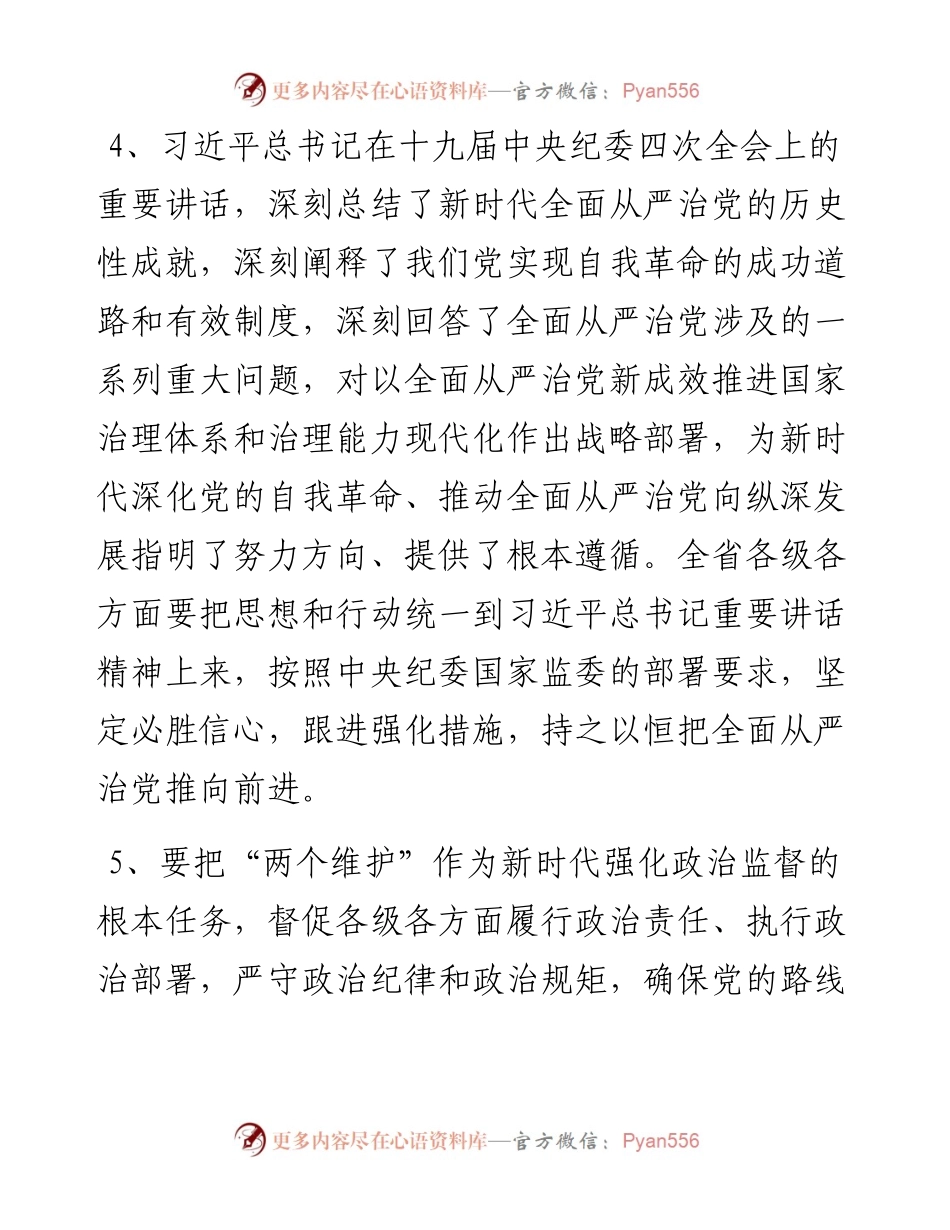 更多内容尽在心语资料库—官方微信：Pyan556

4、习近平总书记在十九届中央纪委四次全会上的重要讲话，深刻总结了新时代全面从严治党的历史性成就，深刻阐释了我们党实现自我革命的成功道路和有效制度，深刻回答了全面从严治党涉及的一系列重大问题，对以全面从严治党新成效推进国家治理体系和治理能力现代化作出战略部署，为新时代深化党的自我革命、推动全面从严治党向纵深发展指明了努力方向、提供了根本遵循。全省各级各方面要把思想和行动统一到习近平总书记重要讲话精神上来，按照中央纪委国家监委的部署要求，坚定必胜信心，跟进强化措施，持之以恒把全面从严治党推向前进。

5、要把“两个维护”作为新时代强化政治监督的根本任务，督促各级各方面履行政治责任、执行政治部署，严守政治纪律和政治规矩，确保党的路线

更多内容尽在心语资料库—官方微信：Pyan556